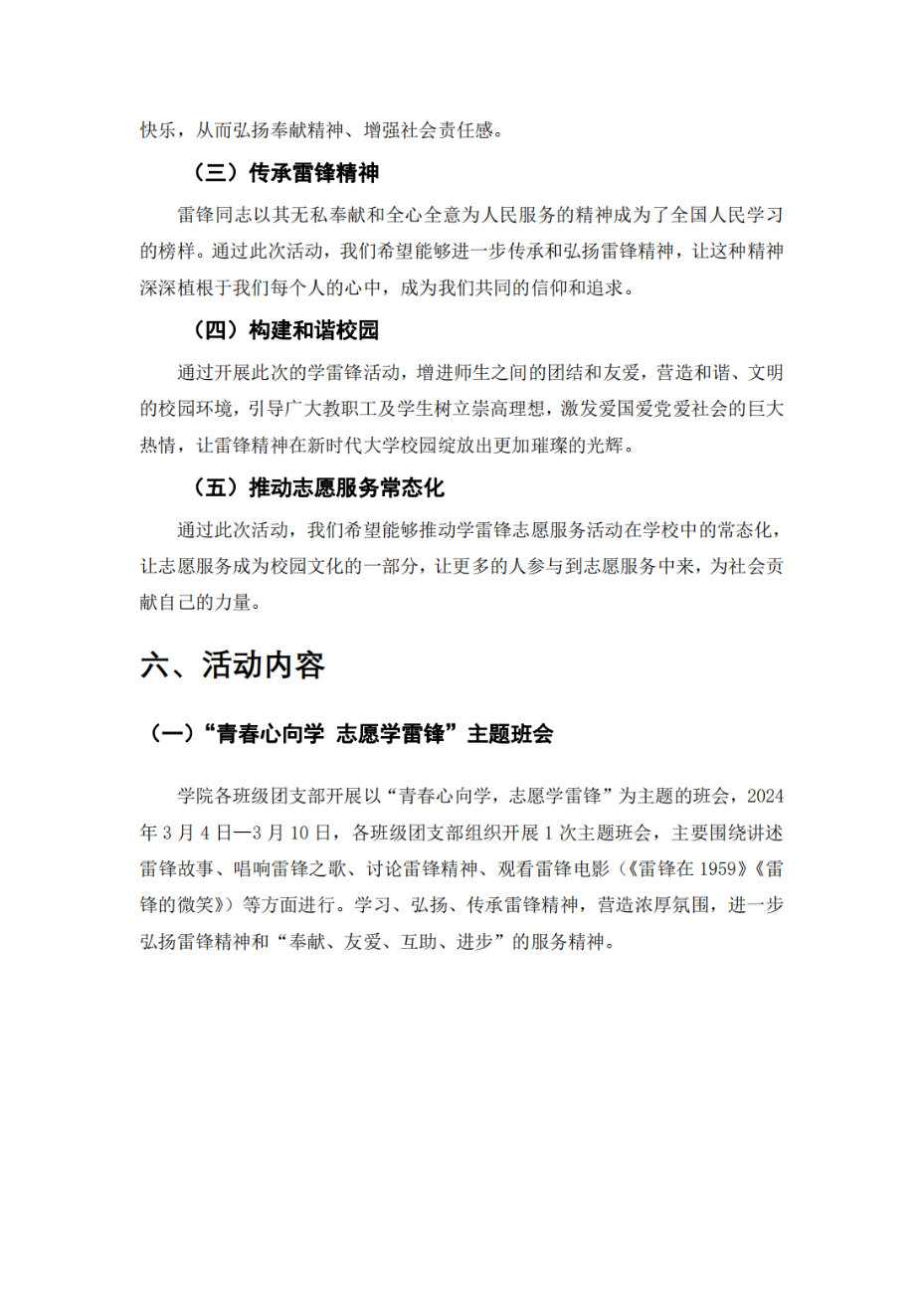 快乐，从而弘扬奉献精神、增强社会责任感。

（三）传承雷锋精神

雷锋同志以其无私奉献和全心全意为人民服务的精神成为了全国人民学习的榜样。通过此次活动，我们希望能够进一步传承和弘扬雷锋精神，让这种精神深深植根于我们每个人的心中，成为我们共同的信仰和追求。

（四）构建和谐校园

通过开展此次的学雷锋活动，增进师生之间的团结和友爱，营造和谐、文明的校园环境，引导广大教职工及学生树立崇高理想，激发爱国爱党爱社会的巨大热情，让雷锋精神在新时代大学校园绽放出更加璀璨的光辉。

（五）推动志愿服务常态化

通过此次活动，我们希望能够推动学雷锋志愿服务活动在学校中的常态化，让志愿服务成为校园文化的一部分，让更多的人参与到志愿服务中来，为社会贡献自己的力量。

六、活动内容

（一）“青春心向学 志愿学雷锋”主题班会

学院各班级团支部开展以“青春心向学，志愿学雷锋”为主题的班会，2024年3月4日—3月10日，各班级团支部组织开展1次主题班会，主要围绕讲述雷锋故事、唱响雷锋之歌、讨论雷锋精神、观看雷锋电影（《雷锋在1959》《雷锋的微笑》）等方面进行。学习、弘扬、传承雷锋精神，营造浓厚氛围，进一步弘扬雷锋精神和“奉献、友爱、互助、进步”的服务精神。